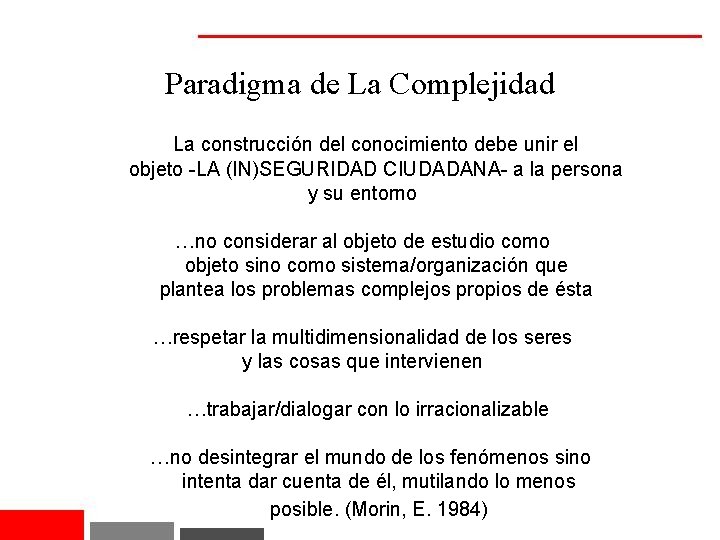 Paradigma de La Complejidad

La construcción del conocimiento debe unir el objeto -LA (IN)SEGURIDAD CIUDADANA- a la persona y su entorno

…no considerar al objeto de estudio como objeto sino como sistema/organización que plantea los problemas complejos propios de ésta

…respetar la multidimensionalidad de los seres y las cosas que intervienen

…trabajar/dialogar con lo irracionalizable

…no desintegrar el mundo de los fenómenos sino intenta dar cuenta de él, mutilando lo menos posible. (Morin, E. 1984)